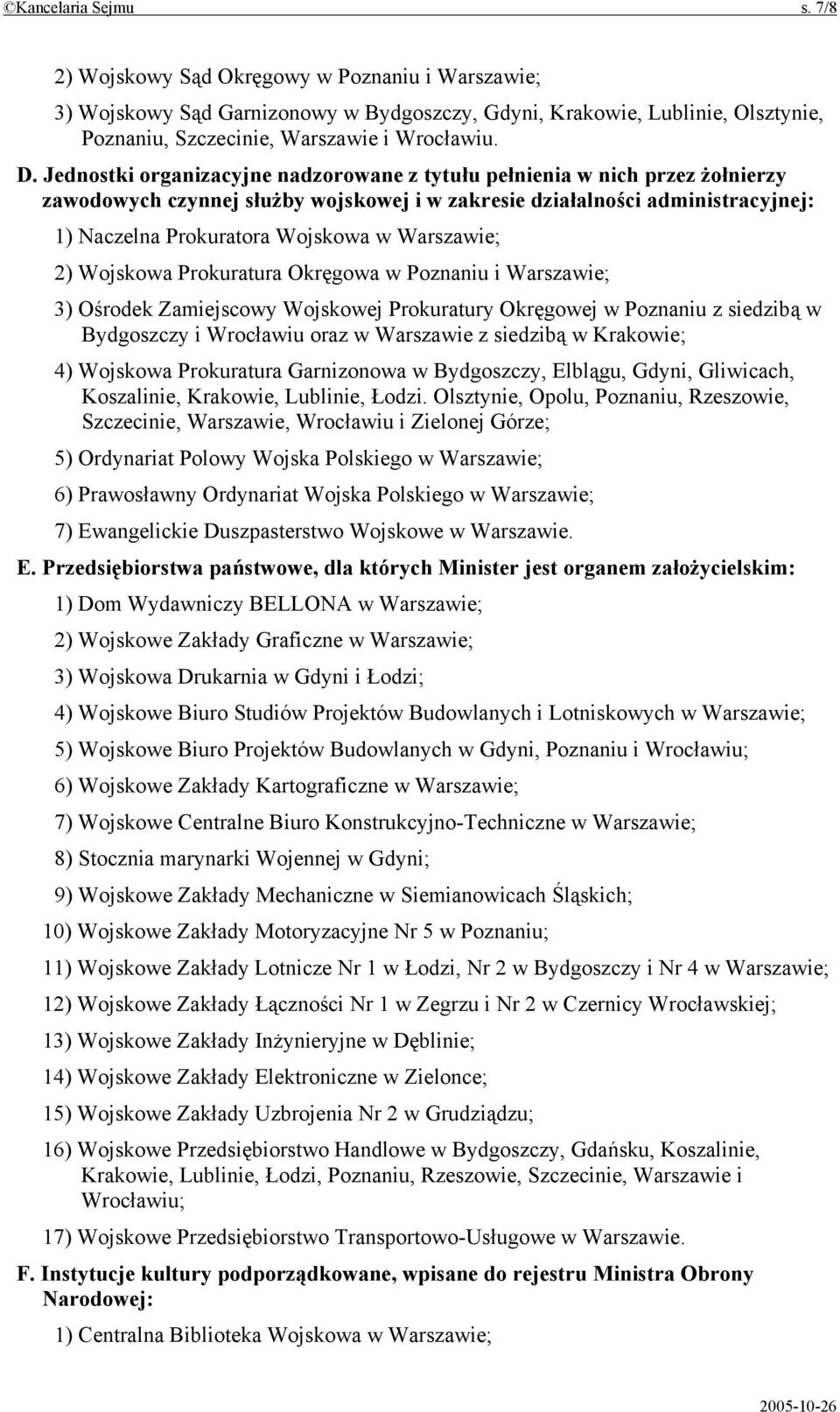 ©Kancelaria Sejmu s. 7/8

2) Wojskowy Sąd Okręgowy w Poznaniu i Warszawie;

3) Wojskowy Sąd Garnizonowy w Bydgoszczy, Gdyni, Krakowie, Lublinie, Olsztynie, Poznaniu, Szczecinie, Warszawie i Wrocławiu.

D. Jednostki organizacyjne nadzorowane z tytułu pełnienia w nich przez żołnierzy zawodowych czynnej służby wojskowej i w zakresie działalności administracyjnej:

1) Naczelna Prokuratora Wojskowa w Warszawie;

2) Wojskowa Prokuratura Okręgowa w Poznaniu i Warszawie;

3) Ośrodek Zamiejscowy Wojskowej Prokuratury Okręgowej w Poznaniu z siedzibą w Bydgoszczy i Wrocławiu oraz w Warszawie z siedzibą w Krakowie;

4) Wojskowa Prokuratura Garnizonowa w Bydgoszczy, Elblągu, Gdyni, Gliwicach, Koszalinie, Krakowie, Lublinie, Łodzi. Olsztynie, Opolu, Poznaniu, Rzeszowie, Szczecinie, Warszawie, Wrocławiu i Zielonej Górze;

5) Ordynariat Polowy Wojska Polskiego w Warszawie;

6) Prawosławny Ordynariat Wojska Polskiego w Warszawie;

7) Ewangelickie Duszpasterstwo Wojskowe w Warszawie.

E. Przedsiębiorstwa państwowe, dla których Minister jest organem założycielskim:

1) Dom Wydawniczy BELLONA w Warszawie;

2) Wojskowe Zakłady Graficzne w Warszawie;

3) Wojskowa Drukarnia w Gdyni i Łodzi;

4) Wojskowe Biuro Studiów Projektów Budowlanych i Lotniskowych w Warszawie;

5) Wojskowe Biuro Projektów Budowlanych w Gdyni, Poznaniu i Wrocławiu;

6) Wojskowe Zakłady Kartograficzne w Warszawie;

7) Wojskowe Centralne Biuro Konstrukcyjno-Techniczne w Warszawie;

8) Stocznia marynarki Wojennej w Gdyni;

9) Wojskowe Zakłady Mechaniczne w Siemianowicach Śląskich;

10) Wojskowe Zakłady Motoryzacyjne Nr 5 w Poznaniu;

11) Wojskowe Zakłady Lotnicze Nr 1 w Łodzi, Nr 2 w Bydgoszczy i Nr 4 w Warszawie;

12) Wojskowe Zakłady Łączności Nr 1 w Zegrzu i Nr 2 w Czernicy Wrocławskiej;

13) Wojskowe Zakłady Inżynieryjne w Dęblinie;

14) Wojskowe Zakłady Elektroniczne w Zielonce;

15) Wojskowe Zakłady Uzbrojenia Nr 2 w Grudziądzu;

16) Wojskowe Przedsiębiorstwo Handlowe w Bydgoszczy, Gdańsku, Koszalinie, Krakowie, Lublinie, Łodzi, Poznaniu, Rzeszowie, Szczecinie, Warszawie i Wrocławiu;

17) Wojskowe Przedsiębiorstwo Transportowo-Usługowe w Warszawie.

F. Instytucje kultury podporządkowane, wpisane do rejestru Ministra Obrony Narodowej:

1) Centralna Biblioteka Wojskowa w Warszawie;

2005-10-26